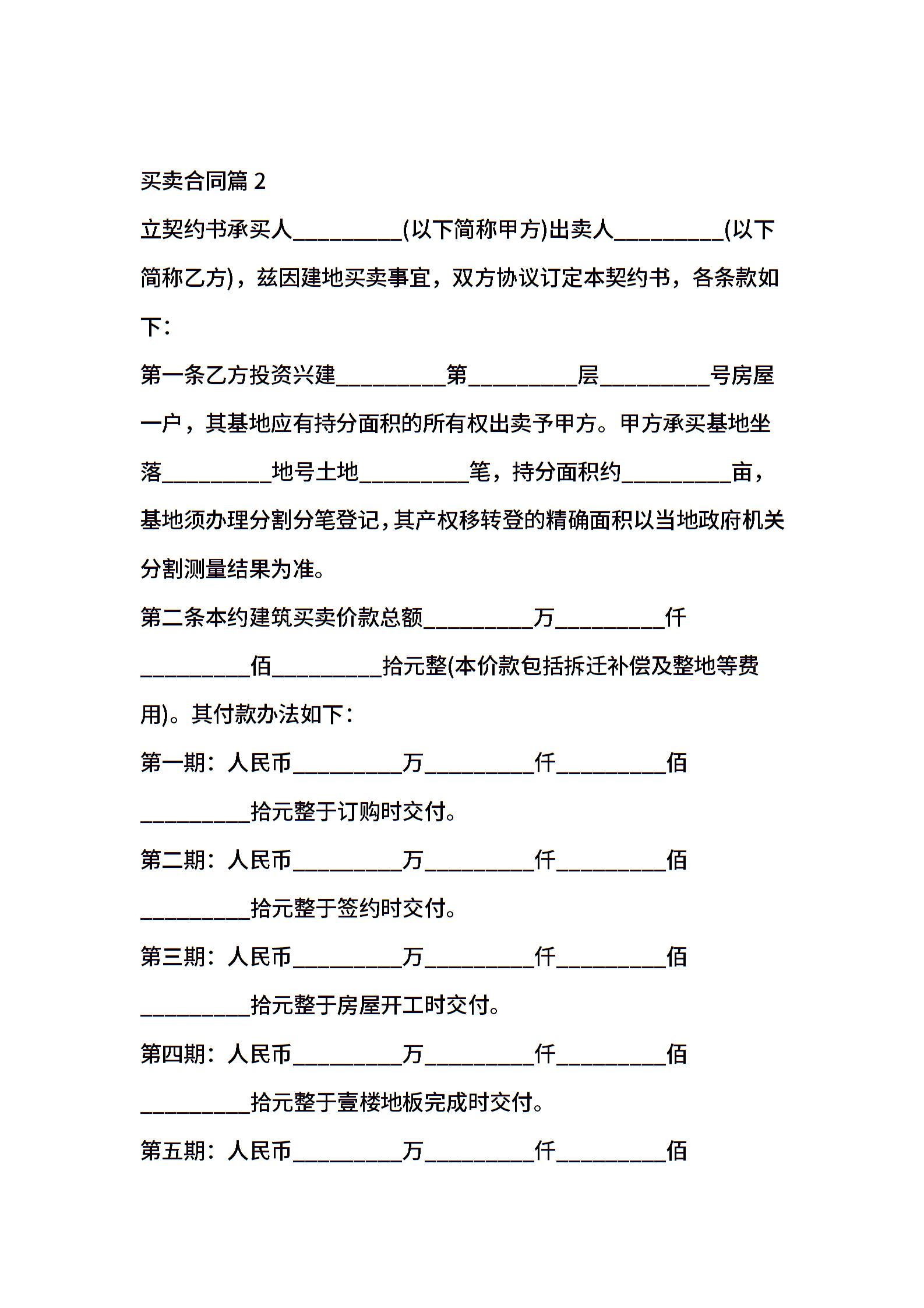 买卖合同篇 2

立契约书承买人__________(以下简称甲方)出卖人__________(以下简称乙方)，兹因建地买卖事宜，双方协议订定本契约书，各条款如下：

第一条乙方投资兴建__________第__________层__________号房屋一户，其基地应有持分面积的所有权出卖予甲方。甲方承买基地坐落__________地号土地__________笔，持分面积约__________亩，基地须办理分割分笔登记，其产权移转登的精确面积以当地政府机关分割测量结果为准。

第二条本约建筑买卖价款总额__________万__________仟__________佰__________拾元整(本价款包括拆迁补偿及整地等费用)。其付款办法如下：

第一期：人民币__________万__________仟__________佰__________拾元整于订购时交付。

第二期：人民币__________万__________仟__________佰__________拾元整于签约时交付。

第三期：人民币__________万__________仟__________佰__________拾元整于房屋开工时交付。

第四期：人民币__________万__________仟__________佰__________拾元整于壹楼地板完成时交付。

第五期：人民币__________万__________仟__________佰